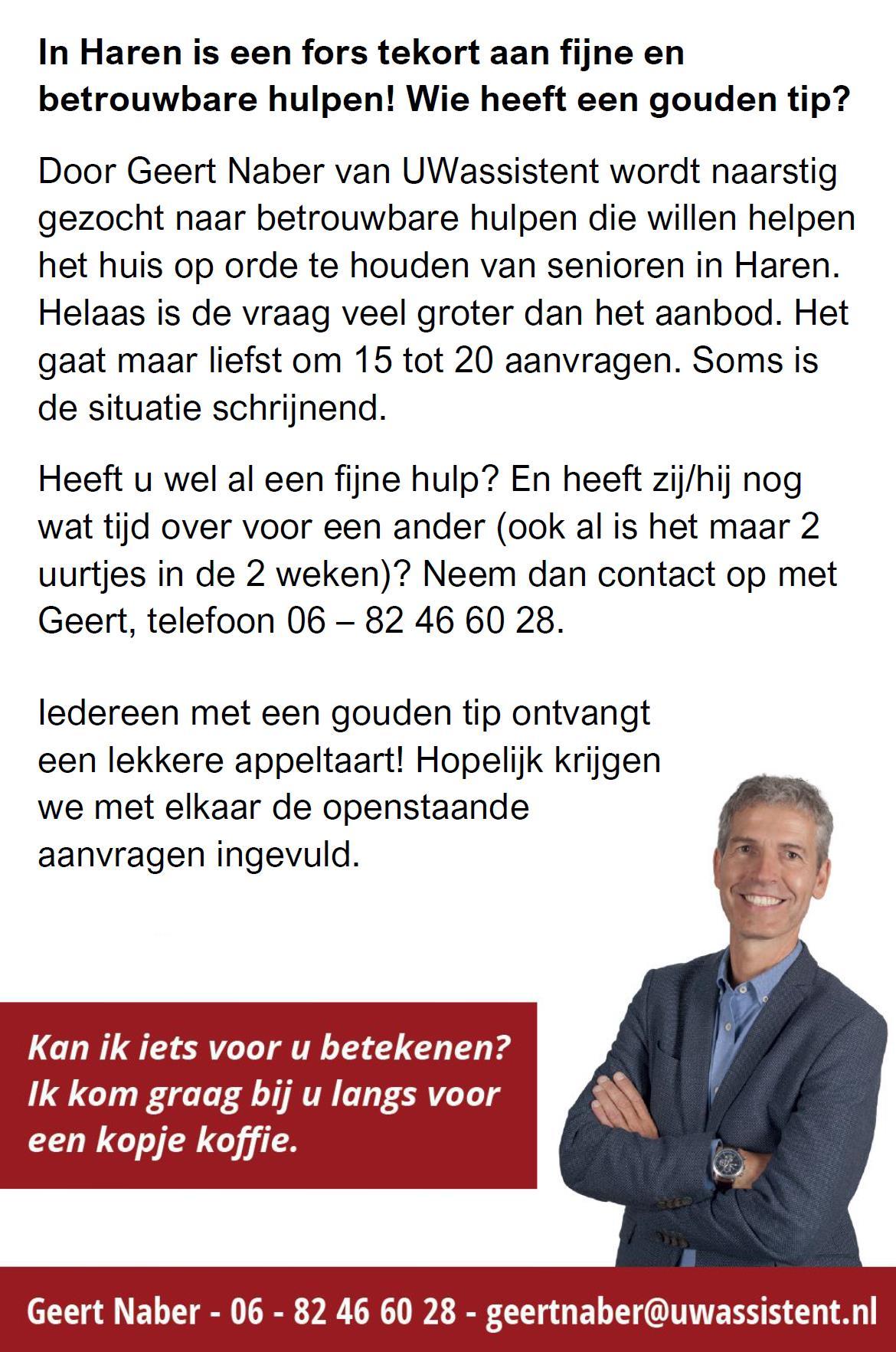 In Haren is een fors tekort aan fijne en betrouwbare hulpen! Wie heeft een gouden tip?

Door Geert Naber van UWassistent wordt naarstig gezocht naar betrouwbare hulpen die willen helpen het huis op orde te houden van senioren in Haren. Helaas is de vraag veel groter dan het aanbod. Het gaat maar liefst om 15 tot 20 aanvragen. Soms is de situatie schrijnend.

Heeft u wel al een fijne hulp? En heeft zij/hij nog wat tijd over voor een ander (ook al is het maar 2 uurtjes in de 2 weken)? Neem dan contact op met Geert, telefoon 06 – 82 46 60 28.

Iedereen met een gouden tip ontvangt een lekkere appeltaart! Hopelijk krijgen we met elkaar de openstaande aanvragen ingevuld.

Kan ik iets voor u betekenen? Ik kom graag bij u langs voor een kopje koffie.

Geert Naber - 06 - 82 46 60 28 - geertnaber@uwassistent.nl